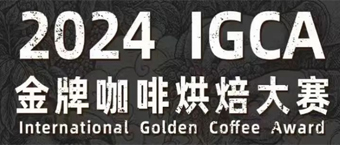 2024 IGCA
金牌咖啡烘焙大赛
International Golden Coffee Award